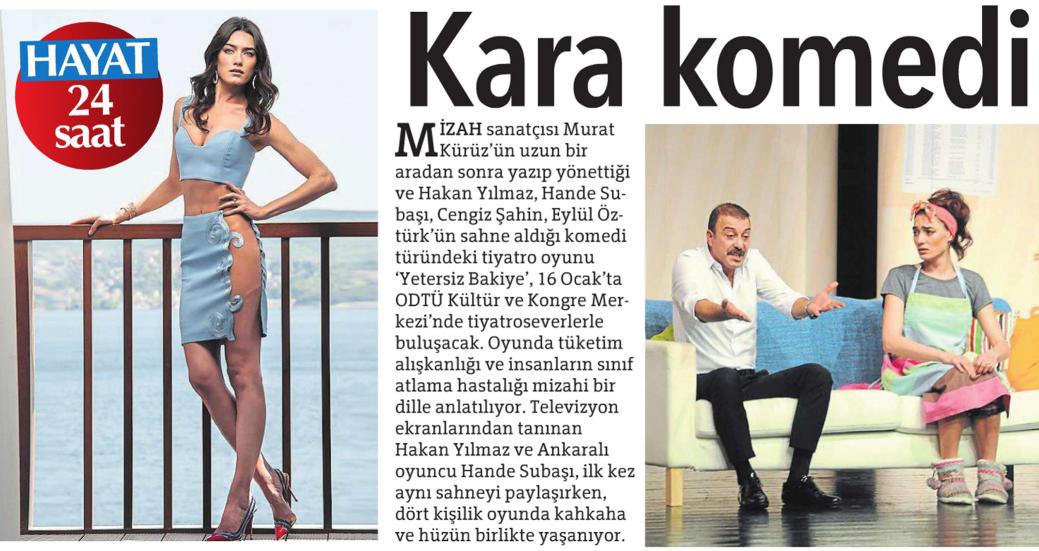 HAYAT
24
saat

Kara komedi

MİZAH sanatçısı Murat Kürüz'ün uzun bir aradan sonra yazıp yönettiği ve Hakan Yılmaz, Hande Subaşı, Cengiz Şahin, Eylül Öztürk'ün sahne aldığı komedi türündeki tiyatro oyunu 'Yetersiz Bakiye', 16 Ocak'ta ODTÜ Kültür ve Kongre Merkezi'nde tiyatroseverlerle buluşacak. Oyunda tüketim alışkanlığı ve insanların sınıf atlama hastalığı mizahi bir dille anlatılıyor. Televizyon ekranlarından tanınan Hakan Yılmaz ve Ankaralı oyuncu Hande Subaşı, ilk kez aynı sahneyi paylaşırken, dört kişilik oyunda kahkaha ve hüzün birlikte yaşanıyor.